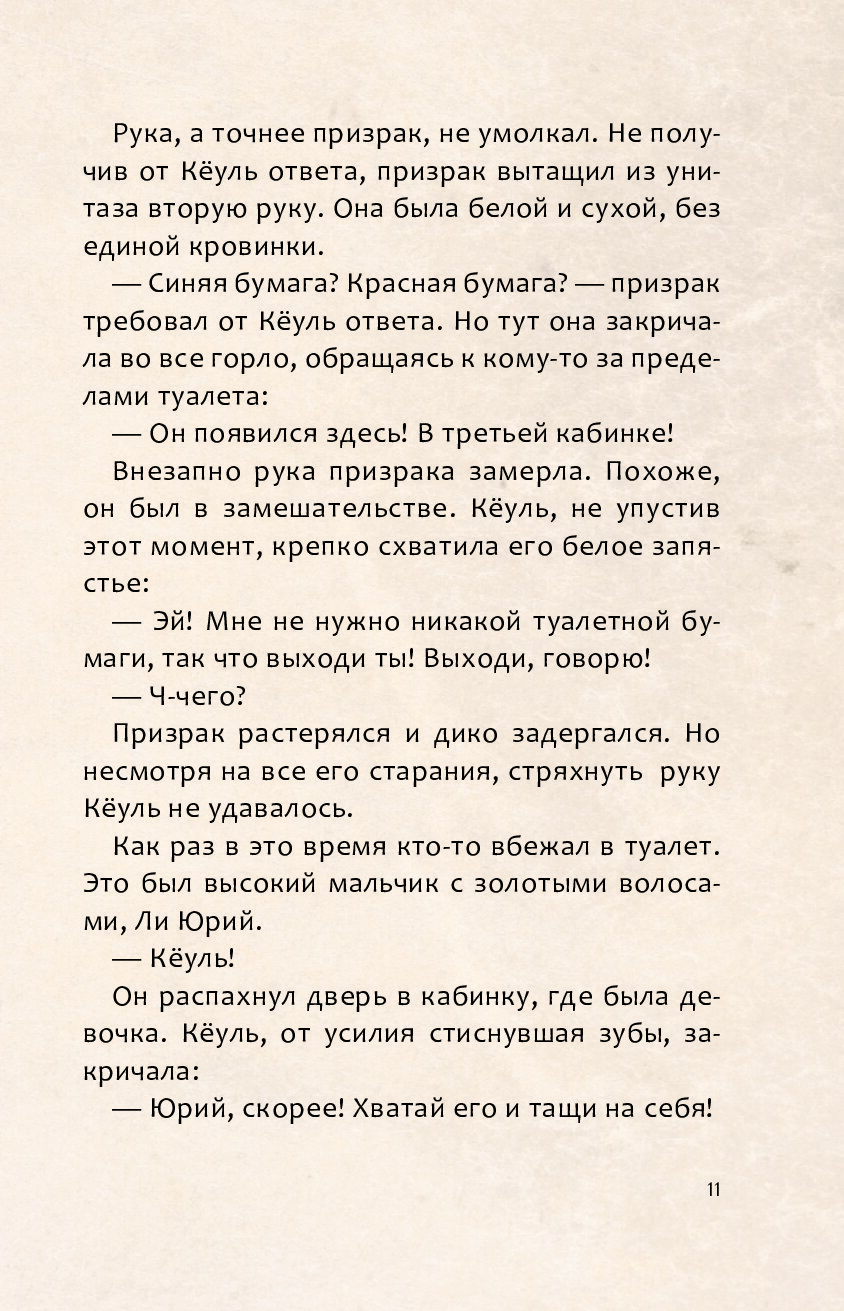 Рука, а точнее призрак, не умолкал. Не получив от Кёуль ответа, призрак вытащил из унитаза вторую руку. Она была белой и сухой, без единой кровинки.

— Синяя бумага? Красная бумага? — призрак требовал от Кёуль ответа. Но тут она закричала во все горло, обращаясь к кому-то за пределами туалета:

— Он появился здесь! В третьей кабинке!

Внезапно рука призрака замерла. Похоже, он был в замешательстве. Кёуль, не упустив этот момент, крепко схватила его белое запястье:

— Эй! Мне не нужно никакой туалетной бумаги, так что выходи ты! Выходи, говорю!

— Ч-чего?

Призрак растерялся и дико задергался. Но несмотря на все его старания, стряхнуть руку Кёуль не удавалось.

Как раз в это время кто-то вбежал в туалет. Это был высокий мальчик с золотыми волосами, Ли Юрий.

— Кёуль!

Он распахнул дверь в кабинку, где была девочка. Кёуль, от усилия стиснувшая зубы, закричала:

— Юрий, скорее! Хватай его и тащи на себя!

11